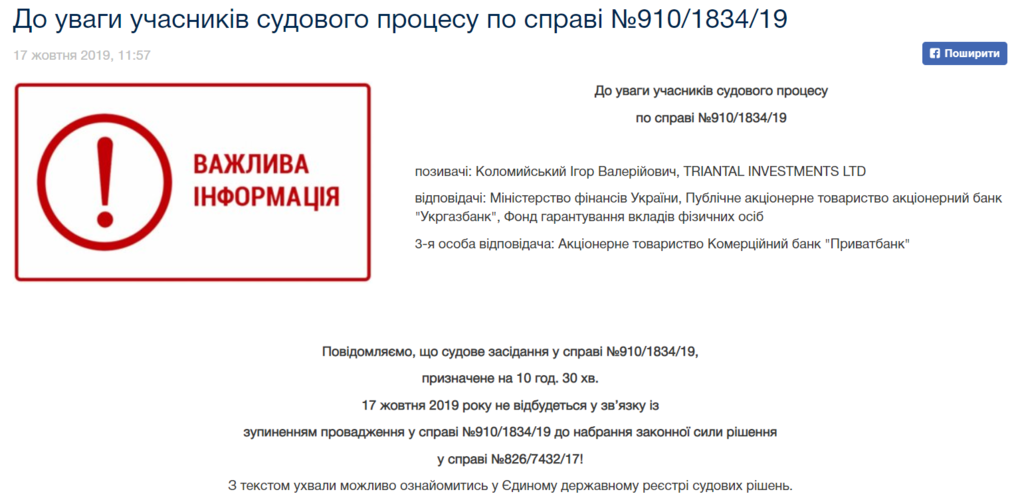 До уваги учасників судового процесу по справі №910/1834/19

17 жовтня 2019, 11:57

Поширити

ВАЖЛИВА ІНФОРМАЦІЯ

До уваги учасників судового процесу

по справі №910/1834/19

позивачі: Коломийський Ігор Валерійович, TRIANTAL INVESTMENTS LTD

відповідачі: Міністерство фінансів України, Публічне акціонерне товариство акціонерний банк "Укргазбанк", Фонд гарантування вкладів фізичних осіб

3-я особа відповідача: Акціонерне товариство Комерційний банк "Приватбанк"

Повідомляємо, що судове засідання у справі №910/1834/19,

призначене на 10 год. 30 хв.

17 жовтня 2019 року не відбудеться у зв'язку із

зупиненням провадження у справі №910/1834/19 до набрання законної сили рішення

у справі №826/7432/17!

З текстом ухвали можливо ознайомитись у Єдиному державному реєстрі судових рішень.